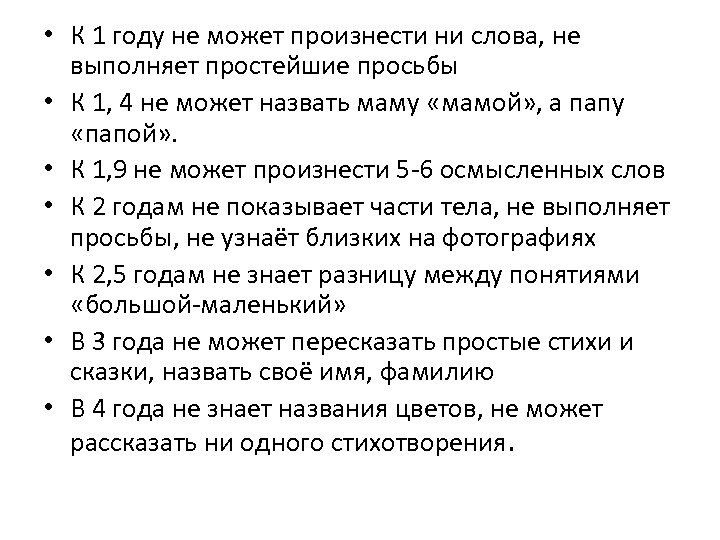 • К 1 году не может произнести ни слова, не выполняет простейшие просьбы
• К 1, 4 не может назвать маму «мамой», а папу «папой».
• К 1,9 не может произнести 5-6 осмысленных слов
• К 2 годам не показывает части тела, не выполняет просьбы, не узнаёт близких на фотографиях
• К 2,5 годам не знает разницу между понятиями «большой-маленький»
• В 3 года не может пересказать простые стихи и сказки, назвать своё имя, фамилию
• В 4 года не знает названия цветов, не может рассказать ни одного стихотворения.